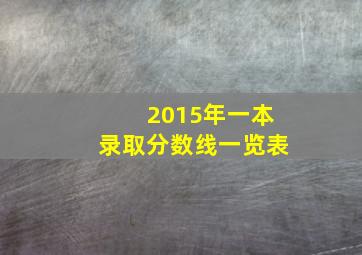 2015年一本
录取分数线一览表